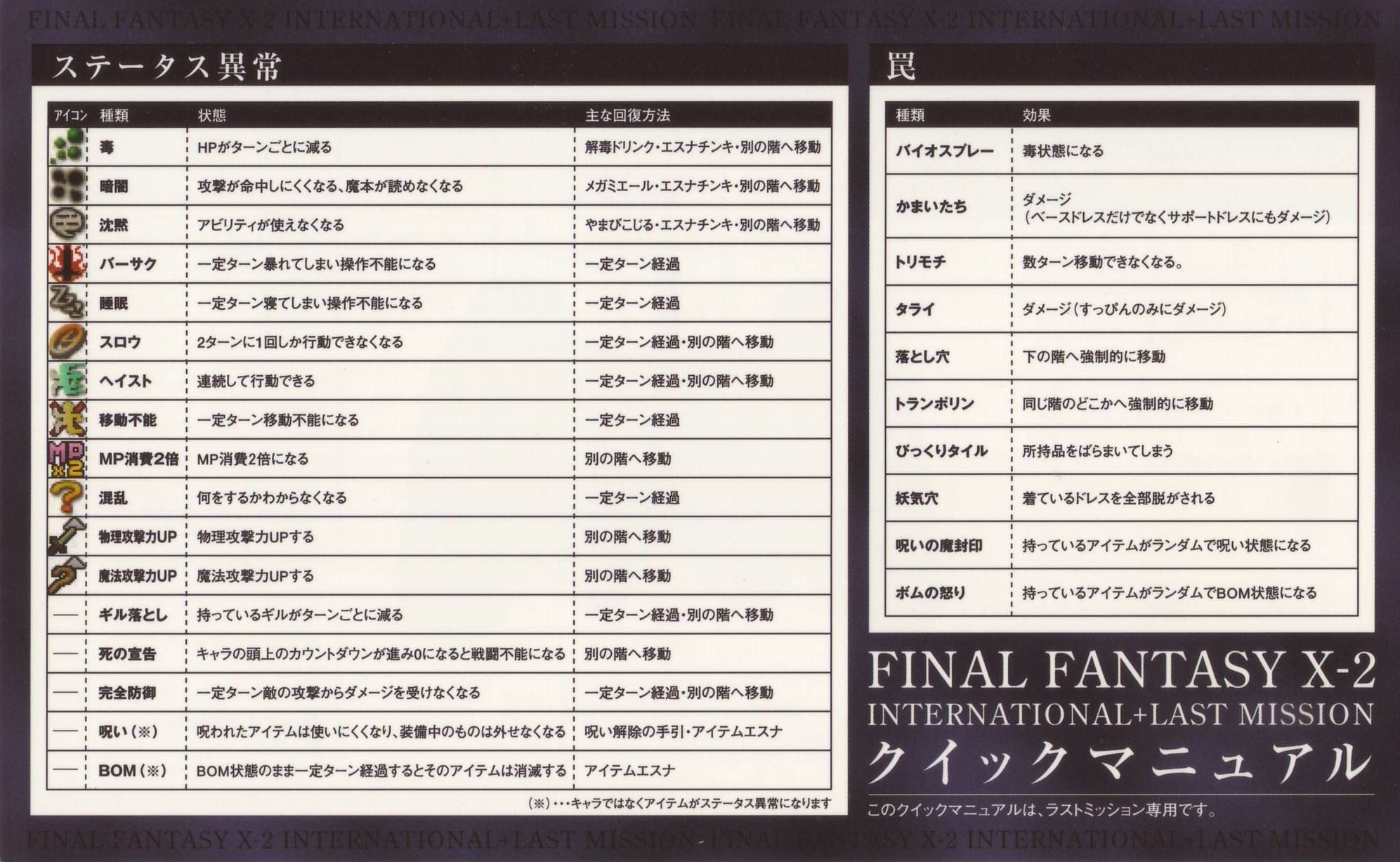 FINAL FANTASY X-2 INTERNATIONAL+LAST MISSION FINAL FANTASY X-2 INTERNATIONAL+LAST MISSION

ステータス異常

| アイコン | 種類 | 状態 | 主な回復方法 |
|---|---|---|---|
|  | 毒 | HPがターンごとに減る | 解毒ドリンク・エスナチンキ・別の階へ移動 |
|  | 暗闇 | 攻撃が命中しにくくなる、魔本が読めなくなる | メガミエール・エスナチンキ・別の階へ移動 |
|  | 沈黙 | アビリティが使えなくなる | やまびこじる・エスナチンキ・別の階へ移動 |
|  | バーサク | 一定ターン暴れてしまい操作不能になる | 一定ターン経過 |
|  | 睡眠 | 一定ターン寝てしまい操作不能になる | 一定ターン経過 |
|  | スロウ | 2ターンに1回しか行動できなくなる | 一定ターン経過・別の階へ移動 |
|  | ヘイスト | 連続して行動できる | 一定ターン経過・別の階へ移動 |
|  | 移動不能 | 一定ターン移動不能になる | 一定ターン経過 |
|  | MP消費2倍 | MP消費2倍になる | 別の階へ移動 |
|  | 混乱 | 何をするかわからなくなる | 一定ターン経過 |
|  | 物理攻撃力UP | 物理攻撃力UPする | 別の階へ移動 |
|  | 魔法攻撃力UP | 魔法攻撃力UPする | 別の階へ移動 |
| — | ギル落とし | 持っているギルがターンごとに減る | 一定ターン経過・別の階へ移動 |
| — | 死の宣告 | キャラの頭上のカウントダウンが進み0になると戦闘不能になる | 別の階へ移動 |
| — | 完全防御 | 一定ターン敵の攻撃からダメージを受けなくなる | 一定ターン経過・別の階へ移動 |
| — | 呪い(※) | 呪われたアイテムは使いにくくなり、装備中のものは外せなくなる | 呪い解除の手引・アイテムエスナ |
| — | BOM(※) | BOM状態のまま一定ターン経過するとそのアイテムは消滅する | アイテムエスナ |

(※)・・・キャラではなくアイテムがステータス異常になります

罠

| 種類 | 効果 |
|---|---|
| バイオスプレー | 毒状態になる |
| かまいたち | ダメージ(ベースドレスだけでなくサポートドレスにもダメージ) |
| トリモチ | 数ターン移動できなくなる。 |
| タライ | ダメージ(すっぴんのみにダメージ) |
| 落とし穴 | 下の階へ強制的に移動 |
| トランポリン | 同じ階のどこかへ強制的に移動 |
| びっくりタイル | 所持品をばらまいてしまう |
| 妖気穴 | 着ているドレスを全部脱がされる |
| 呪いの魔封印 | 持っているアイテムがランダムで呪い状態になる |
| ボムの怒り | 持っているアイテムがランダムでBOM状態になる |

FINAL FANTASY X-2
INTERNATIONAL+LAST MISSION
クイックマニュアル

このクイックマニュアルは、ラストミッション専用です。

FINAL FANTASY X-2 INTERNATIONAL+LAST MISSION FINAL FANTASY X-2 INTERNATIONAL+LAST MISSION